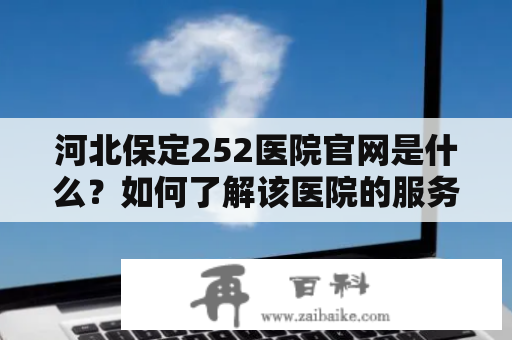 河北保定252医院官网是什么？如何了解该医院的服务

再 百科
www.zaibaike.com